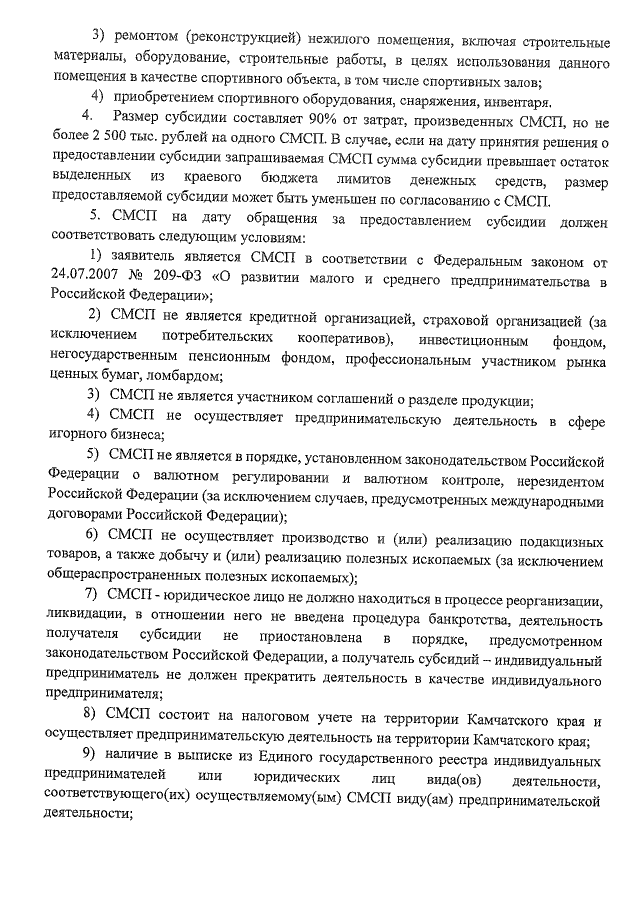 3) ремонтом (реконструкцией) нежилого помещения, включая строительные материалы, оборудование, строительные работы, в целях использования данного помещения в качестве спортивного объекта, в том числе спортивных залов;

4) приобретением спортивного оборудования, снаряжения, инвентаря.

4. Размер субсидии составляет 90% от затрат, произведенных СМСП, но не более 2 500 тыс. рублей на одного СМСП. В случае, если на дату принятия решения о предоставлении субсидии запрашиваемая СМСП сумма субсидии превышает остаток выделенных из краевого бюджета лимитов денежных средств, размер предоставляемой субсидии может быть уменьшен по согласованию с СМСП.

5. СМСП на дату обращения за предоставлением субсидии должен соответствовать следующим условиям:

1) заявитель является СМСП в соответствии с Федеральным законом от 24.07.2007 № 209-ФЗ «О развитии малого и среднего предпринимательства в Российской Федерации»;

2) СМСП не является кредитной организацией, страховой организацией (за исключением потребительских кооперативов), инвестиционным фондом, негосударственным пенсионным фондом, профессиональным участником рынка ценных бумаг, ломбардом;

3) СМСП не является участником соглашений о разделе продукции;

4) СМСП не осуществляет предпринимательскую деятельность в сфере игорного бизнеса;

5) СМСП не является в порядке, установленном законодательством Российской Федерации о валютном регулировании и валютном контроле, нерезидентом Российской Федерации (за исключением случаев, предусмотренных международными договорами Российской Федерации);

6) СМСП не осуществляет производство и (или) реализацию подакцизных товаров, а также добычу и (или) реализацию полезных ископаемых (за исключением общераспространенных полезных ископаемых);

7) СМСП - юридическое лицо не должно находиться в процессе реорганизации, ликвидации, в отношении него не введена процедура банкротства, деятельность получателя субсидии не приостановлена в порядке, предусмотренном законодательством Российской Федерации, а получатель субсидий – индивидуальный предприниматель не должен прекратить деятельность в качестве индивидуального предпринимателя;

8) СМСП состоит на налоговом учете на территории Камчатского края и осуществляет предпринимательскую деятельность на территории Камчатского края;

9) наличие в выписке из Единого государственного реестра индивидуальных предпринимателей или юридических лиц вида(ов) деятельности, соответствующего(их) осуществляемому(ым) СМСП виду(ам) предпринимательской деятельности;